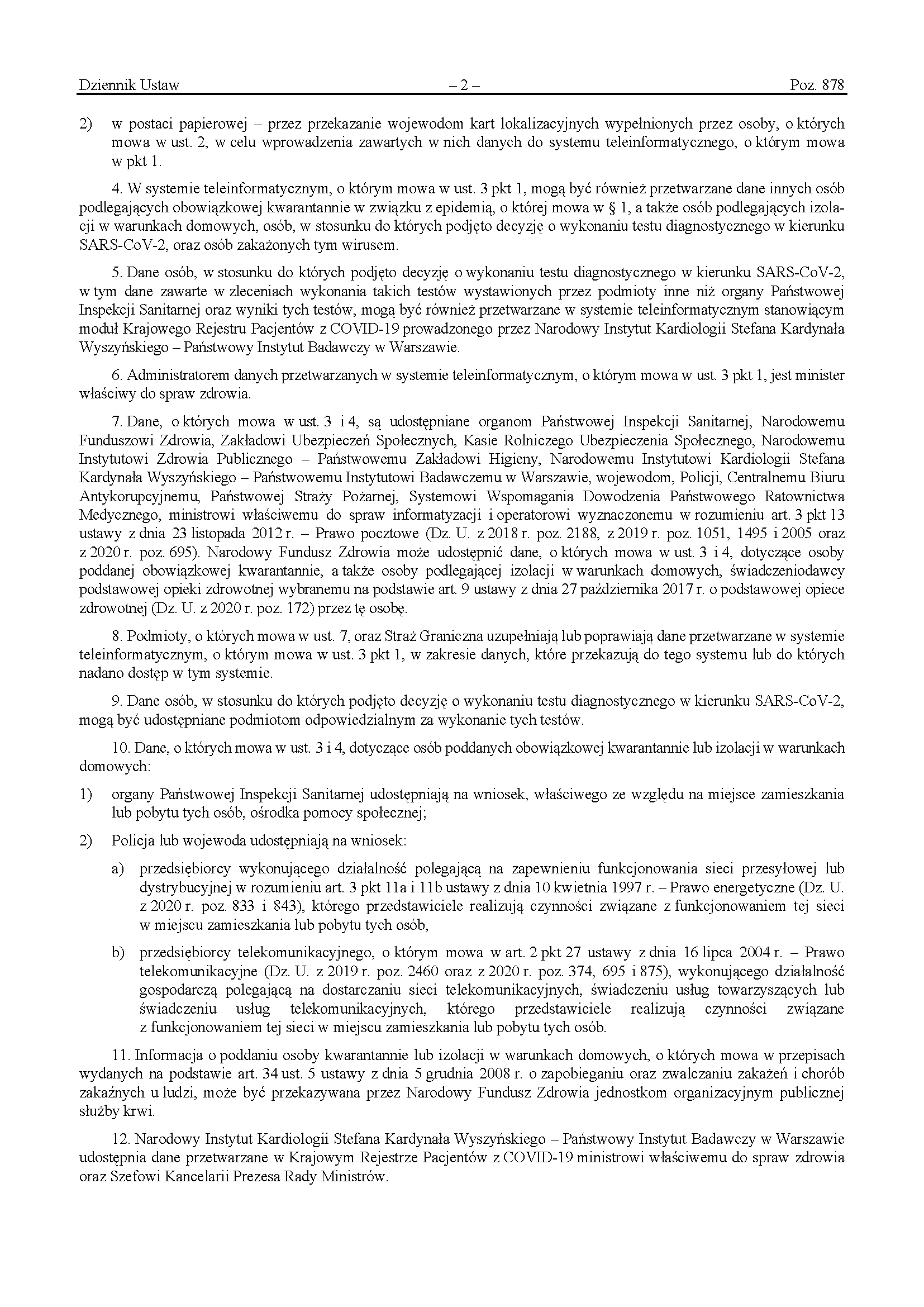 Dziennik Ustaw – 2 – Poz. 878

2) w postaci papierowej – przez przekazanie wojewodom kart lokalizacyjnych wypełnionych przez osoby, o których mowa w ust. 2, w celu wprowadzenia zawartych w nich danych do systemu teleinformatycznego, o którym mowa w pkt 1.

4. W systemie teleinformatycznym, o którym mowa w ust. 3 pkt 1, mogą być również przetwarzane dane innych osób podlegających obowiązkowej kwarantannie w związku z epidemią, o której mowa w § 1, a także osób podlegających izolacji w warunkach domowych, osób, w stosunku do których podjęto decyzję o wykonaniu testu diagnostycznego w kierunku SARS-CoV-2, oraz osób zakażonych tym wirusem.

5. Dane osób, w stosunku do których podjęto decyzję o wykonaniu testu diagnostycznego w kierunku SARS-CoV-2, w tym dane zawarte w zleceniach wykonania takich testów wystawionych przez podmioty inne niż organy Państwowej Inspekcji Sanitarnej oraz wyniki tych testów, mogą być również przetwarzane w systemie teleinformatycznym stanowiącym moduł Krajowego Rejestru Pacjentów z COVID-19 prowadzonego przez Narodowy Instytut Kardiologii Stefana Kardynała Wyszyńskiego – Państwowy Instytut Badawczy w Warszawie.

6. Administratorem danych przetwarzanych w systemie teleinformatycznym, o którym mowa w ust. 3 pkt 1, jest minister właściwy do spraw zdrowia.

7. Dane, o których mowa w ust. 3 i 4, są udostępniane organom Państwowej Inspekcji Sanitarnej, Narodowemu Funduszowi Zdrowia, Zakładowi Ubezpieczeń Społecznych, Kasie Rolniczego Ubezpieczenia Społecznego, Narodowemu Instytutowi Zdrowia Publicznego – Państwowemu Zakładowi Higieny, Narodowemu Instytutowi Kardiologii Stefana Kardynała Wyszyńskiego – Państwowemu Instytutowi Badawczemu w Warszawie, wojewodom, Policji, Centralnemu Biuru Antykorupcyjnemu, Państwowej Straży Pożarnej, Systemowi Wspomagania Dowodzenia Państwowego Ratownictwa Medycznego, ministrowi właściwemu do spraw informatyzacji i operatorowi wyznaczonemu w rozumieniu art. 3 pkt 13 ustawy z dnia 23 listopada 2012 r. – Prawo pocztowe (Dz. U. z 2018 r. poz. 2188, z 2019 r. poz. 1051, 1495 i 2005 oraz z 2020 r. poz. 695). Narodowy Fundusz Zdrowia może udostępnić dane, o których mowa w ust. 3 i 4, dotyczące osoby poddanej obowiązkowej kwarantannie, a także osoby podlegającej izolacji w warunkach domowych, świadczeniodawcy podstawowej opieki zdrowotnej wybranemu na podstawie art. 9 ustawy z dnia 27 października 2017 r. o podstawowej opiece zdrowotnej (Dz. U. z 2020 r. poz. 172) przez tę osobę.

8. Podmioty, o których mowa w ust. 7, oraz Straż Graniczna uzupełniają lub poprawiają dane przetwarzane w systemie teleinformatycznym, o którym mowa w ust. 3 pkt 1, w zakresie danych, które przekazują do tego systemu lub do których nadano dostęp w tym systemie.

9. Dane osób, w stosunku do których podjęto decyzję o wykonaniu testu diagnostycznego w kierunku SARS-CoV-2, mogą być udostępniane podmiotom odpowiedzialnym za wykonanie tych testów.

10. Dane, o których mowa w ust. 3 i 4, dotyczące osób poddanych obowiązkowej kwarantannie lub izolacji w warunkach domowych:

1) organy Państwowej Inspekcji Sanitarnej udostępniają na wniosek, właściwego ze względu na miejsce zamieszkania lub pobytu tych osób, ośrodka pomocy społecznej;

2) Policja lub wojewoda udostępniają na wniosek:

a) przedsiębiorcy wykonującego działalność polegającą na zapewnieniu funkcjonowania sieci przesyłowej lub dystrybucyjnej w rozumieniu art. 3 pkt 11a i 11b ustawy z dnia 10 kwietnia 1997 r. – Prawo energetyczne (Dz. U. z 2020 r. poz. 833 i 843), którego przedstawiciele realizują czynności związane z funkcjonowaniem tej sieci w miejscu zamieszkania lub pobytu tych osób,

b) przedsiębiorcy telekomunikacyjnego, o którym mowa w art. 2 pkt 27 ustawy z dnia 16 lipca 2004 r. – Prawo telekomunikacyjne (Dz. U. z 2019 r. poz. 2460 oraz z 2020 r. poz. 374, 695 i 875), wykonującego działalność gospodarczą polegającą na dostarczaniu sieci telekomunikacyjnych, świadczeniu usług towarzyszących lub świadczeniu usług telekomunikacyjnych, którego przedstawiciele realizują czynności związane z funkcjonowaniem tej sieci w miejscu zamieszkania lub pobytu tych osób.

11. Informacja o poddaniu osoby kwarantannie lub izolacji w warunkach domowych, o których mowa w przepisach wydanych na podstawie art. 34 ust. 5 ustawy z dnia 5 grudnia 2008 r. o zapobieganiu oraz zwalczaniu zakażeń i chorób zakaźnych u ludzi, może być przekazywana przez Narodowy Fundusz Zdrowia jednostkom organizacyjnym publicznej służby krwi.

12. Narodowy Instytut Kardiologii Stefana Kardynała Wyszyńskiego – Państwowy Instytut Badawczy w Warszawie udostępnia dane przetwarzane w Krajowym Rejestrze Pacjentów z COVID-19 ministrowi właściwemu do spraw zdrowia oraz Szefowi Kancelarii Prezesa Rady Ministrów.